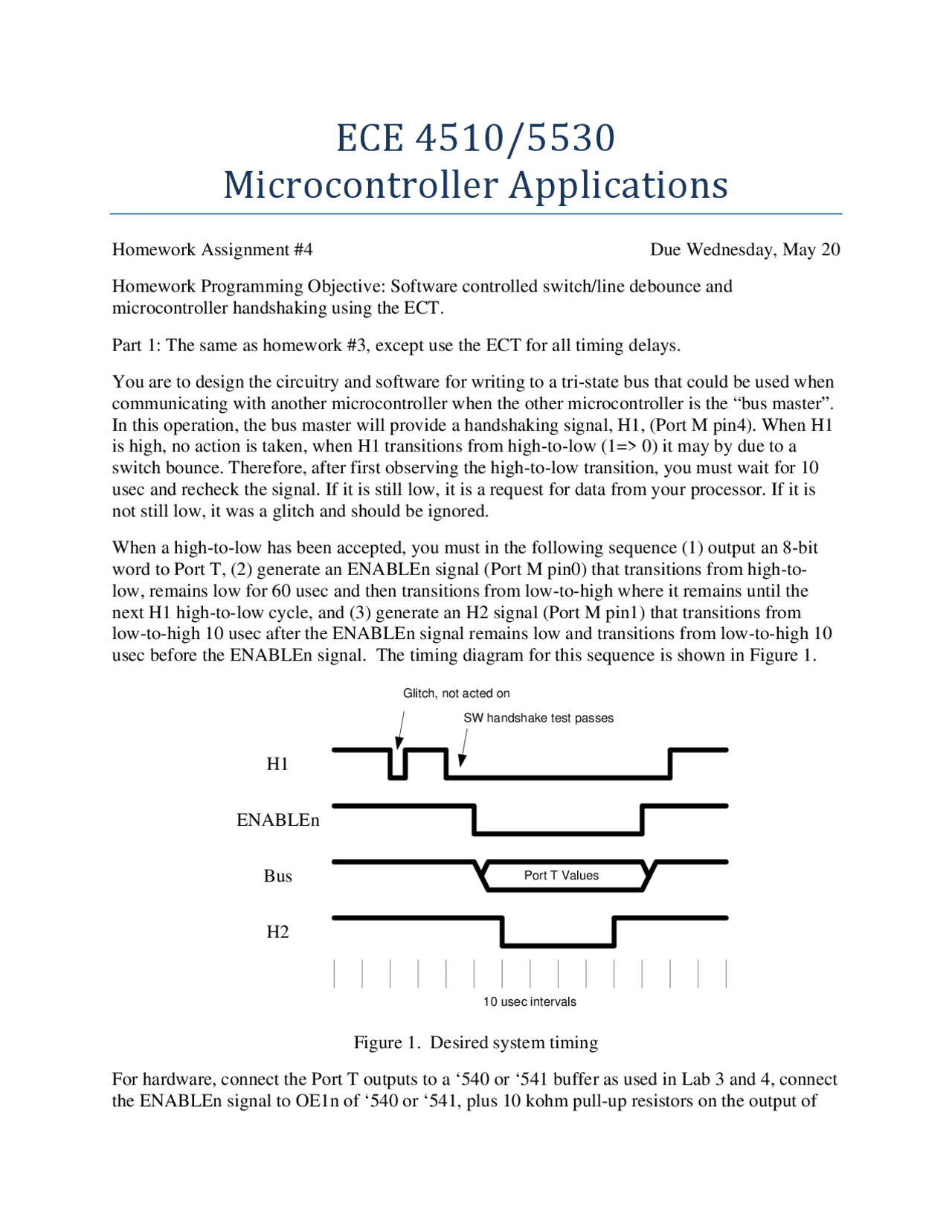 ECE 4510/5530
Microcontroller Applications

Homework Assignment #4 Due Wednesday, May 20

Homework Programming Objective: Software controlled switch/line debounce and microcontroller handshaking using the ECT.

Part 1: The same as homework #3, except use the ECT for all timing delays.

You are to design the circuitry and software for writing to a tri-state bus that could be used when communicating with another microcontroller when the other microcontroller is the “bus master”. In this operation, the bus master will provide a handshaking signal, H1, (Port M pin4). When H1 is high, no action is taken, when H1 transitions from high-to-low (1=> 0) it may by due to a switch bounce. Therefore, after first observing the high-to-low transition, you must wait for 10 usec and recheck the signal. If it is still low, it is a request for data from your processor. If it is not still low, it was a glitch and should be ignored.

When a high-to-low has been accepted, you must in the following sequence (1) output an 8-bit word to Port T, (2) generate an ENABLEn signal (Port M pin0) that transitions from high-to-low, remains low for 60 usec and then transitions from low-to-high where it remains until the next H1 high-to-low cycle, and (3) generate an H2 signal (Port M pin1) that transitions from low-to-high 10 usec after the ENABLEn signal remains low and transitions from low-to-high 10 usec before the ENABLEn signal. The timing diagram for this sequence is shown in Figure 1.

Glitch, not acted on

SW handshake test passes

H1

ENABLEn

Bus

Port T Values

H2

10 usec intervals

Figure 1. Desired system timing

For hardware, connect the Port T outputs to a ‘540 or ‘541 buffer as used in Lab 3 and 4, connect the ENABLEn signal to OE1n of ‘540 or ‘541, plus 10 kohm pull-up resistors on the output of